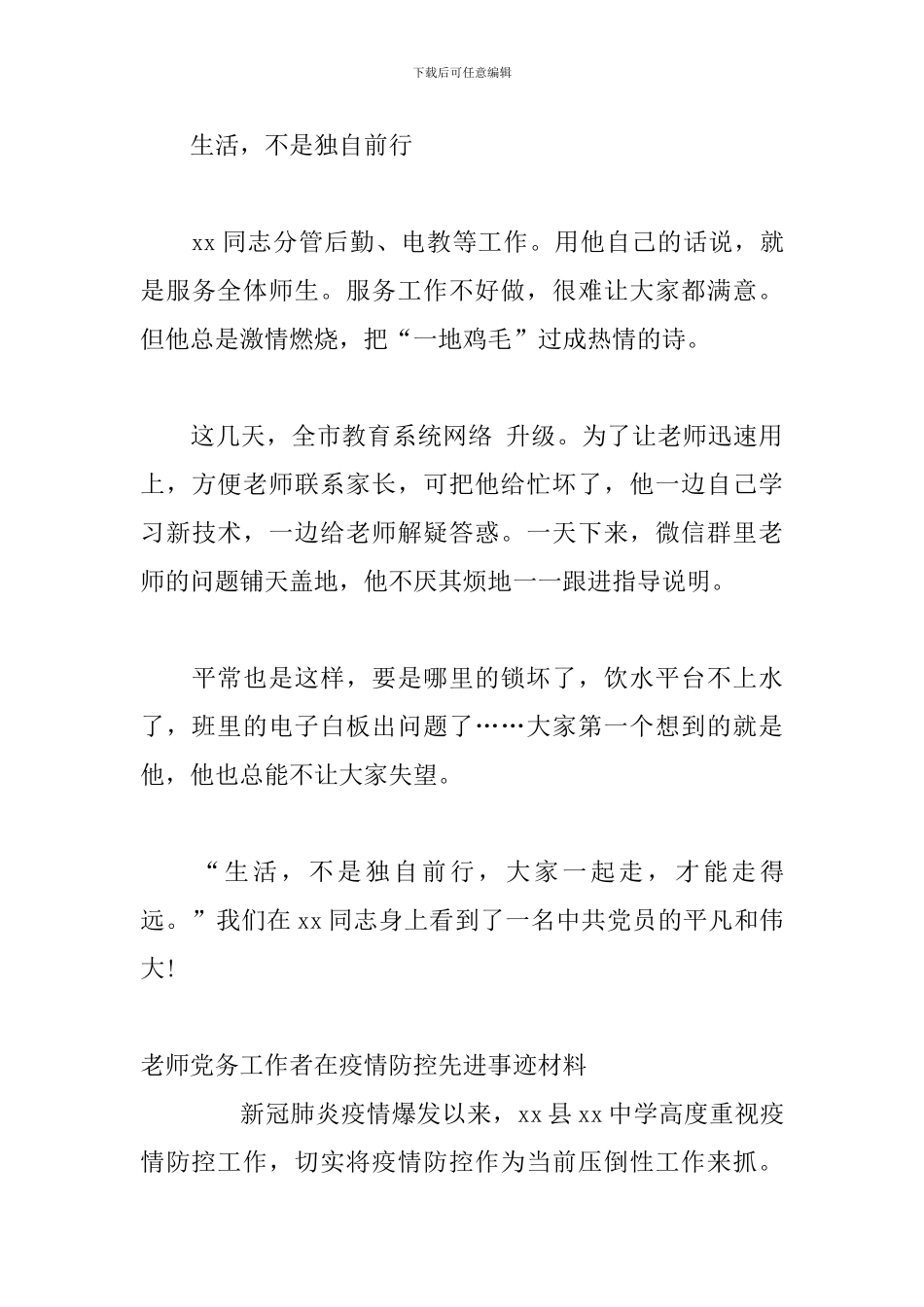 下载后可任意编辑

生活，不是独自前行

xx 同志分管后勤、电教等工作。用他自己的话说，就是服务全体师生。服务工作不好做，很难让大家都满意。但他总是激情燃烧，把“一地鸡毛”过成热情的诗。

这几天，全市教育系统网络 升级。为了让老师迅速用上，方便老师联系家长，可把他给忙坏了，他一边自己学习新技术，一边给老师解疑答惑。一天下来，微信群里老师的问题铺天盖地，他不厌其烦地一一跟进指导说明。

平常也是这样，要是哪里的锁坏了，饮水平台不上水了，班里的电子白板出问题了……大家第一个想到的就是他，他也总能不让大家失望。

“生活，不是独自前行，大家一起走，才能走得远。”我们在 xx 同志身上看到了一名中共党员的平凡和伟大!

老师党务工作者在疫情防控先进事迹材料

新冠肺炎疫情爆发以来，xx 县 xx 中学高度重视疫情防控工作，切实将疫情防控作为当前压倒性工作来抓。